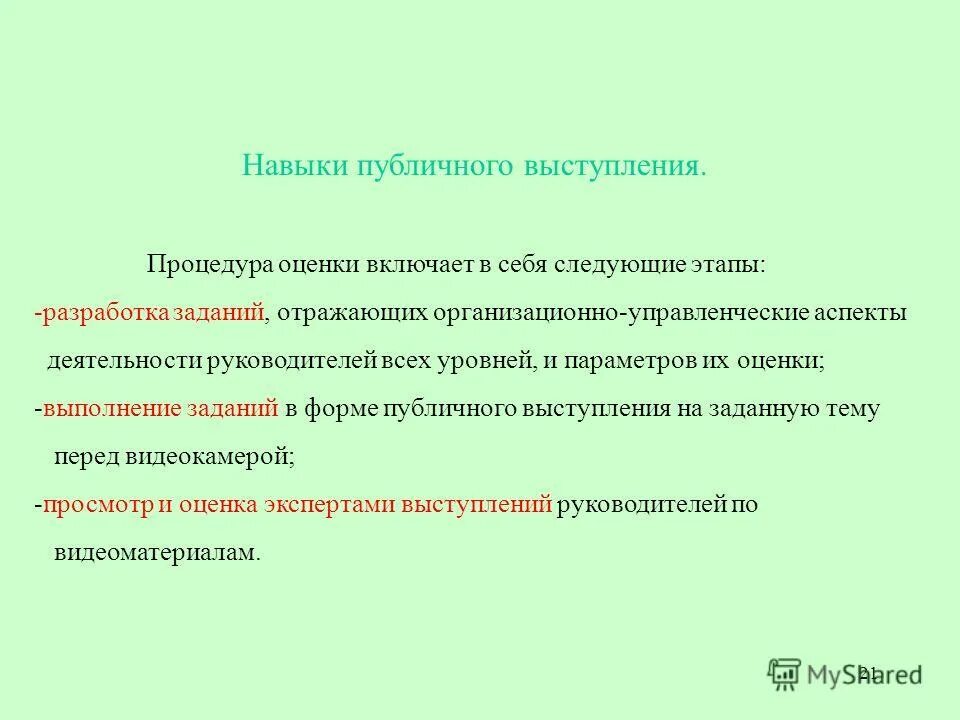 Навыки публичного выступления.

Процедура оценки включает в себя следующие этапы:

-разработка заданий, отражающих организационно-управленческие аспекты деятельности руководителей всех уровней, и параметров их оценки;

-выполнение заданий в форме публичного выступления на заданную тему перед видеокамерой;

-просмотр и оценка экспертами выступлений руководителей по видеоматериалам.

21

MyShared